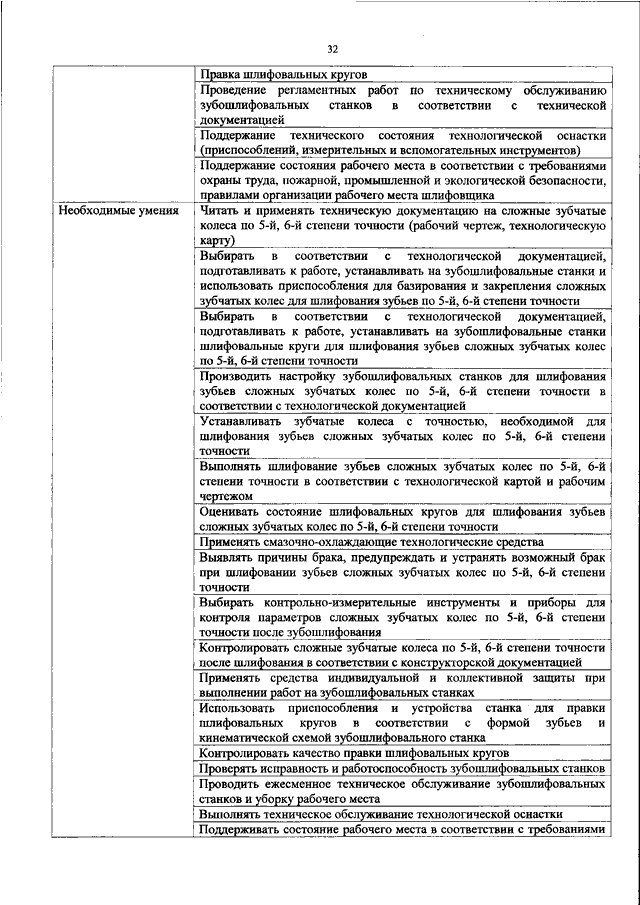 32

| | |
|---|---|
| | Правка шлифовальных кругов |
| | Проведение регламентных работ по техническому обслуживанию зубошлифовальных станков в соответствии с технической документацией |
| | Поддержание технического состояния технологической оснастки (приспособлений, измерительных и вспомогательных инструментов) |
| | Поддержание состояния рабочего места в соответствии с требованиями охраны труда, пожарной, промышленной и экологической безопасности, правилами организации рабочего места шлифовщика |
| Необходимые умения | Читать и применять техническую документацию на сложные зубчатые колеса по 5-й, 6-й степени точности (рабочий чертеж, технологическую карту) |
| | Выбирать в соответствии с технологической документацией, подготавливать к работе, устанавливать на зубошлифовальные станки и использовать приспособления для базирования и закрепления сложных зубчатых колес для шлифования зубьев по 5-й, 6-й степени точности |
| | Выбирать в соответствии с технологической документацией, подготавливать к работе, устанавливать на зубошлифовальные станки шлифовальные круги для шлифования зубьев сложных зубчатых колес по 5-й, 6-й степени точности |
| | Производить настройку зубошлифовальных станков для шлифования зубьев сложных зубчатых колес по 5-й, 6-й степени точности в соответствии с технологической документацией |
| | Устанавливать зубчатые колеса с точностью, необходимой для шлифования зубьев сложных зубчатых колес по 5-й, 6-й степени точности |
| | Выполнять шлифование зубьев сложных зубчатых колес по 5-й, 6-й степени точности в соответствии с технологической картой и рабочим чертежом |
| | Оценивать состояние шлифовальных кругов для шлифования зубьев сложных зубчатых колес по 5-й, 6-й степени точности |
| | Применять смазочно-охлаждающие технологические средства |
| | Выявлять причины брака, предупреждать и устранять возможный брак при шлифовании зубьев сложных зубчатых колес по 5-й, 6-й степени точности |
| | Выбирать контрольно-измерительные инструменты и приборы для контроля параметров сложных зубчатых колес по 5-й, 6-й степени точности после зубошлифования |
| | Контролировать сложные зубчатые колеса по 5-й, 6-й степени точности после шлифования в соответствии с конструкторской документацией |
| | Применять средства индивидуальной и коллективной защиты при выполнении работ на зубошлифовальных станках |
| | Использовать приспособления и устройства станка для правки шлифовальных кругов в соответствии с формой зубьев и кинематической схемой зубошлифовального станка |
| | Контролировать качество правки шлифовальных кругов |
| | Проверять исправность и работоспособность зубошлифовальных станков |
| | Проводить ежесменное техническое обслуживание зубошлифовальных станков и уборку рабочего места |
| | Выполнять техническое обслуживание технологической оснастки |
| | Поддерживать состояние рабочего места в соответствии с требованиями |